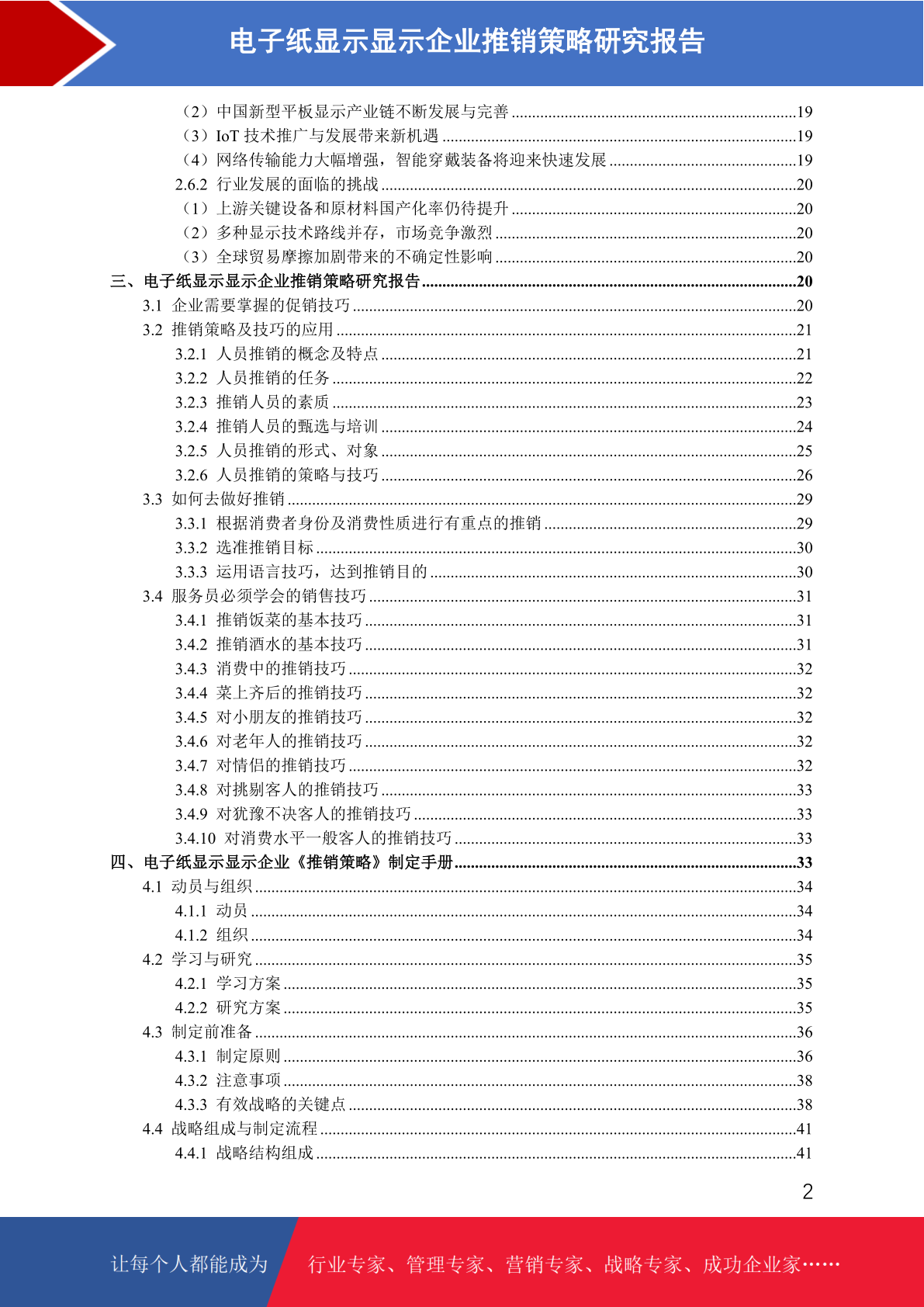 电子纸显示显示企业推销策略研究报告

（2）中国新型平板显示产业链不断发展与完善 ......19
（3）IoT 技术推广与发展带来新机遇 ......19
（4）网络传输能力大幅增强，智能穿戴装备将迎来快速发展 ......19
2.6.2 行业发展的面临的挑战 ......20
（1）上游关键设备和原材料国产化率仍待提升 ......20
（2）多种显示技术路线并存，市场竞争激烈 ......20
（3）全球贸易摩擦加剧带来的不确定性影响 ......20
三、电子纸显示显示企业推销策略研究报告 ......20
3.1 企业需要掌握的促销技巧 ......20
3.2 推销策略及技巧的应用 ......21
3.2.1 人员推销的概念及特点 ......21
3.2.2 人员推销的任务 ......22
3.2.3 推销人员的素质 ......23
3.2.4 推销人员的甄选与培训 ......24
3.2.5 人员推销的形式、对象 ......25
3.2.6 人员推销的策略与技巧 ......26
3.3 如何去做好推销 ......29
3.3.1 根据消费者身份及消费性质进行有重点的推销 ......29
3.3.2 选准推销目标 ......30
3.3.3 运用语言技巧，达到推销目的 ......30
3.4 服务员必须学会的销售技巧 ......31
3.4.1 推销饭菜的基本技巧 ......31
3.4.2 推销酒水的基本技巧 ......31
3.4.3 消费中的推销技巧 ......32
3.4.4 菜上齐后的推销技巧 ......32
3.4.5 对小朋友的推销技巧 ......32
3.4.6 对老年人的推销技巧 ......32
3.4.7 对情侣的推销技巧 ......32
3.4.8 对挑剔客人的推销技巧 ......33
3.4.9 对犹豫不决客人的推销技巧 ......33
3.4.10 对消费水平一般客人的推销技巧 ......33
四、电子纸显示显示企业《推销策略》制定手册 ......33
4.1 动员与组织 ......34
4.1.1 动员 ......34
4.1.2 组织 ......34
4.2 学习与研究 ......35
4.2.1 学习方案 ......35
4.2.2 研究方案 ......35
4.3 制定前准备 ......36
4.3.1 制定原则 ......36
4.3.2 注意事项 ......38
4.3.3 有效战略的关键点 ......38
4.4 战略组成与制定流程 ......41
4.4.1 战略结构组成 ......41

2

让每个人都能成为 行业专家、管理专家、营销专家、战略专家、成功企业家……